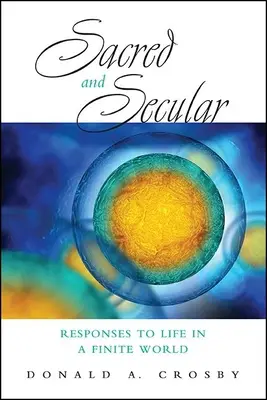 Sacred and Secular

RESPONSES TO LIFE IN A FINITE WORLD

DONALD A. CROSBY